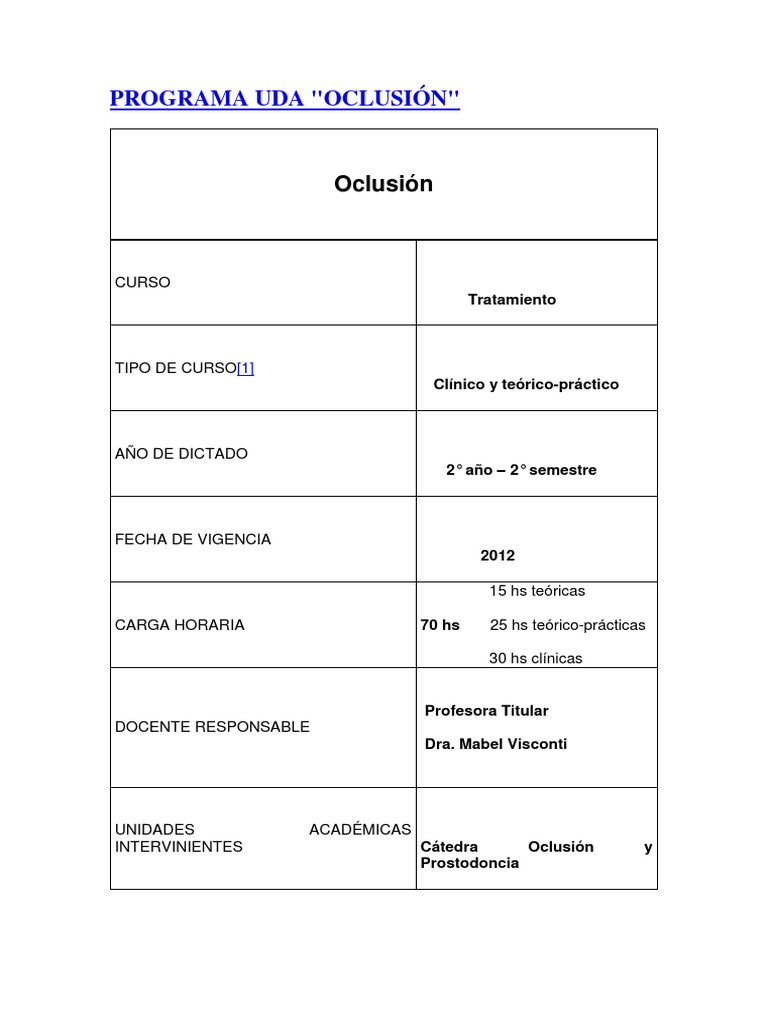 PROGRAMA UDA "OCLUSIÓN"

| Oclusión | |
|---|---|
| CURSO | Tratamiento |
| TIPO DE CURSO[1] | Clínico y teórico-práctico |
| AÑO DE DICTADO | 2° año – 2° semestre |
| FECHA DE VIGENCIA | 2012 |
| CARGA HORARIA | 70 hs 15 hs teóricas 25 hs teórico-prácticas 30 hs clínicas |
| DOCENTE RESPONSABLE | Profesora Titular Dra. Mabel Visconti |
| UNIDADES ACADÉMICAS INTERVINIENTES | Cátedra Oclusión y Prostodoncia |